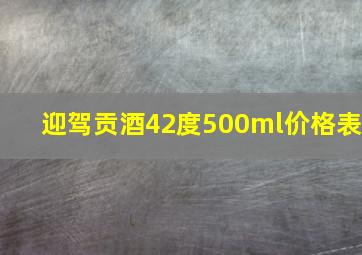 迎驾贡酒42度500ml价格表